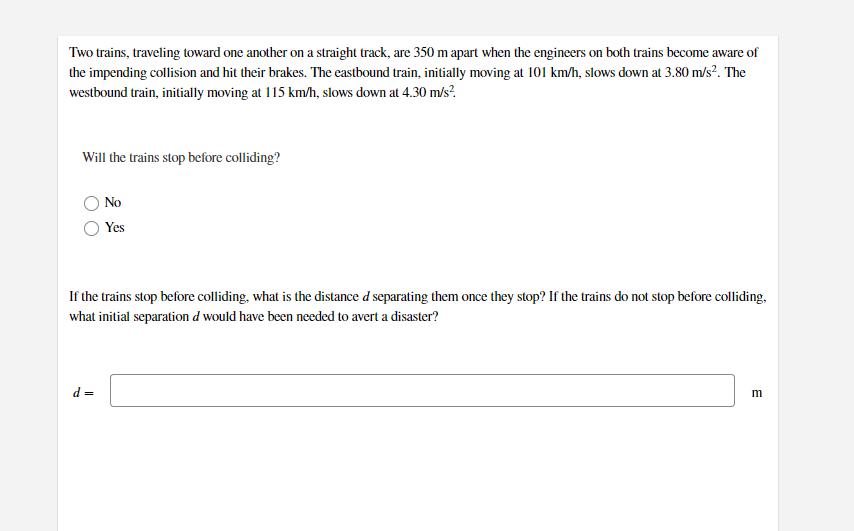 Two trains, traveling toward one another on a straight track, are 350 m apart when the engineers on both trains become aware of the impending collision and hit their brakes. The eastbound train, initially moving at 101 km/h, slows down at 3.80 m/s$^2$. The westbound train, initially moving at 115 km/h, slows down at 4.30 m/s$^2$.

Will the trains stop before colliding?

No

Yes

If the trains stop before colliding, what is the distance $d$ separating them once they stop? If the trains do not stop before colliding, what initial separation $d$ would have been needed to avert a disaster?

$d =$ m